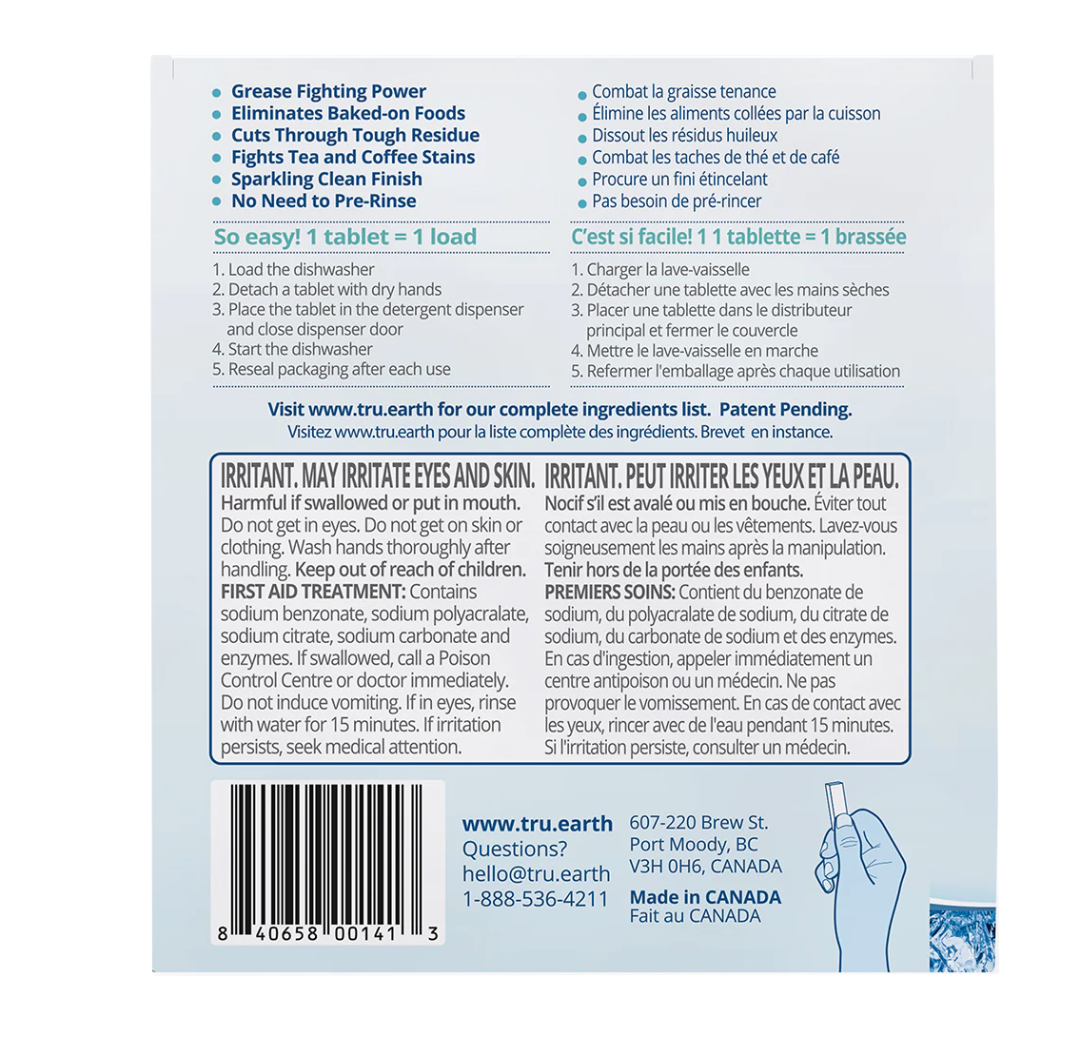 • Grease Fighting Power
• Eliminates Baked-on Foods
• Cuts Through Tough Residue
• Fights Tea and Coffee Stains
• Sparkling Clean Finish
• No Need to Pre-Rinse

So easy! 1 tablet = 1 load

1. Load the dishwasher
2. Detach a tablet with dry hands
3. Place the tablet in the detergent dispenser and close dispenser door
4. Start the dishwasher
5. Reseal packaging after each use

• Combat la graisse tenance
• Élimine les aliments collées par la cuisson
• Dissout les résidus huileux
• Combat les taches de thé et de café
• Procure un fini étincelant
• Pas besoin de pré-rincer

C'est si facile! 1 1 tablette = 1 brassée

1. Charger la lave-vaisselle
2. Détacher une tablette avec les mains sèches
3. Placer une tablette dans le distributeur principal et fermer le couvercle
4. Mettre le lave-vaisselle en marche
5. Refermer l'emballage après chaque utilisation

Visit www.tru.earth for our complete ingredients list. Patent Pending.
Visitez www.tru.earth pour la liste complète des ingrédients. Brevet en instance.

IRRITANT. MAY IRRITATE EYES AND SKIN.
Harmful if swallowed or put in mouth. Do not get in eyes. Do not get on skin or clothing. Wash hands thoroughly after handling. Keep out of reach of children. FIRST AID TREATMENT: Contains sodium benzonate, sodium polyacralate, sodium citrate, sodium carbonate and enzymes. If swallowed, call a Poison Control Centre or doctor immediately. Do not induce vomiting. If in eyes, rinse with water for 15 minutes. If irritation persists, seek medical attention.

IRRITANT. PEUT IRRITER LES YEUX ET LA PEAU.
Nocif s'il est avalé ou mis en bouche. Éviter tout contact avec la peau ou les vêtements. Lavez-vous soigneusement les mains après la manipulation. Tenir hors de la portée des enfants. PREMIERS SOINS: Contient du benzonate de sodium, du polyacralate de sodium, du citrate de sodium, du carbonate de sodium et des enzymes. En cas d'ingestion, appeler immédiatement un centre antipoison ou un médecin. Ne pas provoquer le vomissement. En cas de contact avec les yeux, rincer avec de l'eau pendant 15 minutes. Si l'irritation persiste, consulter un médecin.

8 40658 00141 3

www.tru.earth
Questions?
hello@tru.earth
1-888-536-4211

607-220 Brew St.
Port Moody, BC
V3H 0H6, CANADA
Made in CANADA
Fait au CANADA